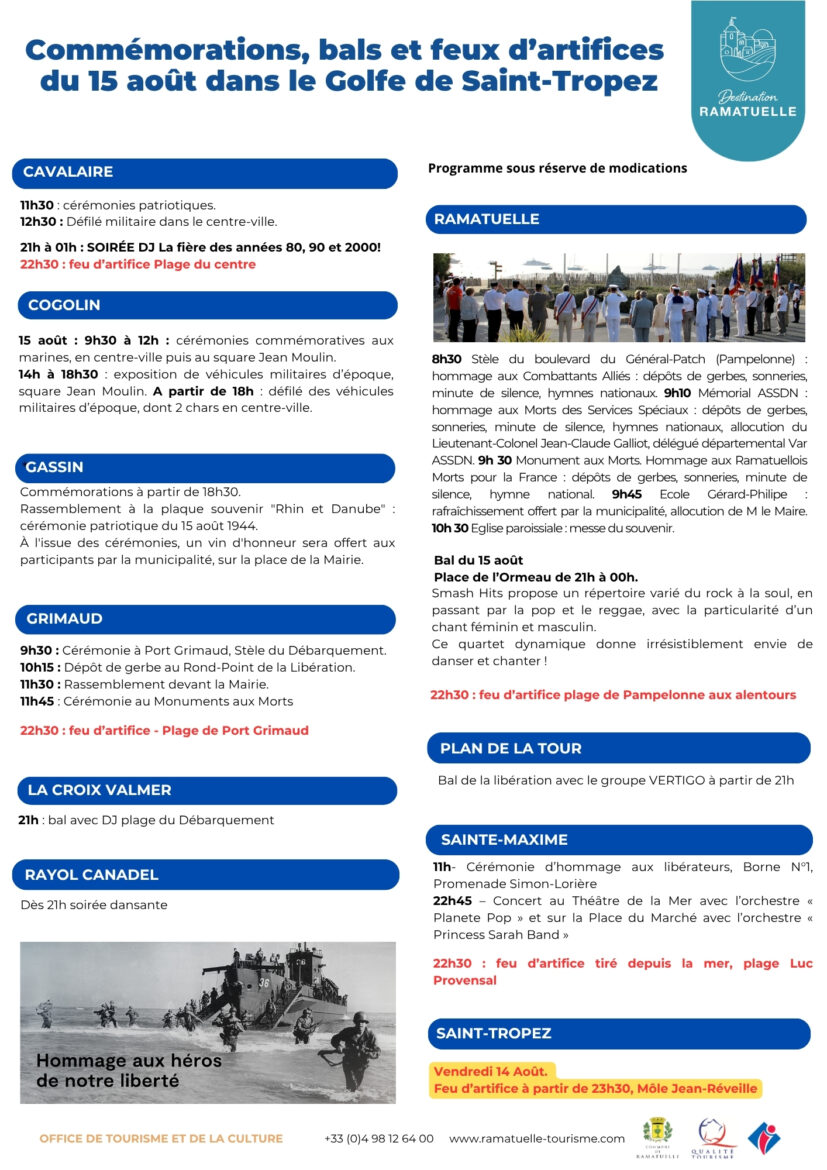 Commémorations, bals et feux d'artifices du 15 août dans le Golfe de Saint-Tropez

Destination RAMATUELLE

CAVALAIRE

11h30 : cérémonies patriotiques.
12h30 : Défilé militaire dans le centre-ville.

21h à 01h : SOIRÉE DJ La fière des années 80, 90 et 2000!
22h30 : feu d'artifice Plage du centre

COGOLIN

15 août : 9h30 à 12h : cérémonies commémoratives aux marines, en centre-ville puis au square Jean Moulin.
14h à 18h30 : exposition de véhicules militaires d'époque, square Jean Moulin. A partir de 18h : défilé des véhicules militaires d'époque, dont 2 chars en centre-ville.

GASSIN

Commémorations à partir de 18h30.
Rassemblement à la plaque souvenir "Rhin et Danube" : cérémonie patriotique du 15 août 1944.
À l'issue des cérémonies, un vin d'honneur sera offert aux participants par la municipalité, sur la place de la Mairie.

GRIMAUD

9h30 : Cérémonie à Port Grimaud, Stèle du Débarquement.
10h15 : Dépôt de gerbe au Rond-Point de la Libération.
11h30 : Rassemblement devant la Mairie.
11h45 : Cérémonie au Monuments aux Morts

22h30 : feu d'artifice - Plage de Port Grimaud

LA CROIX VALMER

21h : bal avec DJ plage du Débarquement

RAYOL CANADEL

Dès 21h soirée dansante

Hommage aux héros de notre liberté

Programme sous réserve de modications

RAMATUELLE

8h30 Stèle du boulevard du Général-Patch (Pampelonne) : hommage aux Combattants Alliés : dépôts de gerbes, sonneries, minute de silence, hymnes nationaux. 9h10 Mémorial ASSDN : hommage aux Morts des Services Spéciaux : dépôts de gerbes, sonneries, minute de silence, hymnes nationaux, allocution du Lieutenant-Colonel Jean-Claude Galliot, délégué départemental Var ASSDN. 9h 30 Monument aux Morts. Hommage aux Ramatuellois Morts pour la France : dépôts de gerbes, sonneries, minute de silence, hymne national. 9h45 Ecole Gérard-Philipe : rafraîchissement offert par la municipalité, allocution de M le Maire. 10h 30 Eglise paroissiale : messe du souvenir.

Bal du 15 août
Place de l'Ormeau de 21h à 00h.
Smash Hits propose un répertoire varié du rock à la soul, en passant par la pop et le reggae, avec la particularité d'un chant féminin et masculin.
Ce quartet dynamique donne irrésistiblement envie de danser et chanter !

22h30 : feu d'artifice plage de Pampelonne aux alentours

PLAN DE LA TOUR

Bal de la libération avec le groupe VERTIGO à partir de 21h

SAINTE-MAXIME

11h- Cérémonie d'hommage aux libérateurs, Borne N°1, Promenade Simon-Lorière
22h45 – Concert au Théâtre de la Mer avec l'orchestre « Planete Pop » et sur la Place du Marché avec l'orchestre « Princess Sarah Band »

22h30 : feu d'artifice tiré depuis la mer, plage Luc Provensal

SAINT-TROPEZ

Vendredi 14 Août.
Feu d'artifice à partir de 23h30, Môle Jean-Réveille

OFFICE DE TOURISME ET DE LA CULTURE    +33 (0)4 98 12 64 00    www.ramatuelle-tourisme.com    COMMUNE DE RAMATUELLE    QUALITÉ TOURISME